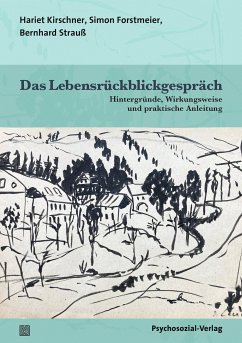 Hariet Kirschner, Simon Forstmeier, Bernhard Strauß

Das Lebensrückblickgespräch

Hintergründe, Wirkungsweise und praktische Anleitung

Psychosozial-Verlag